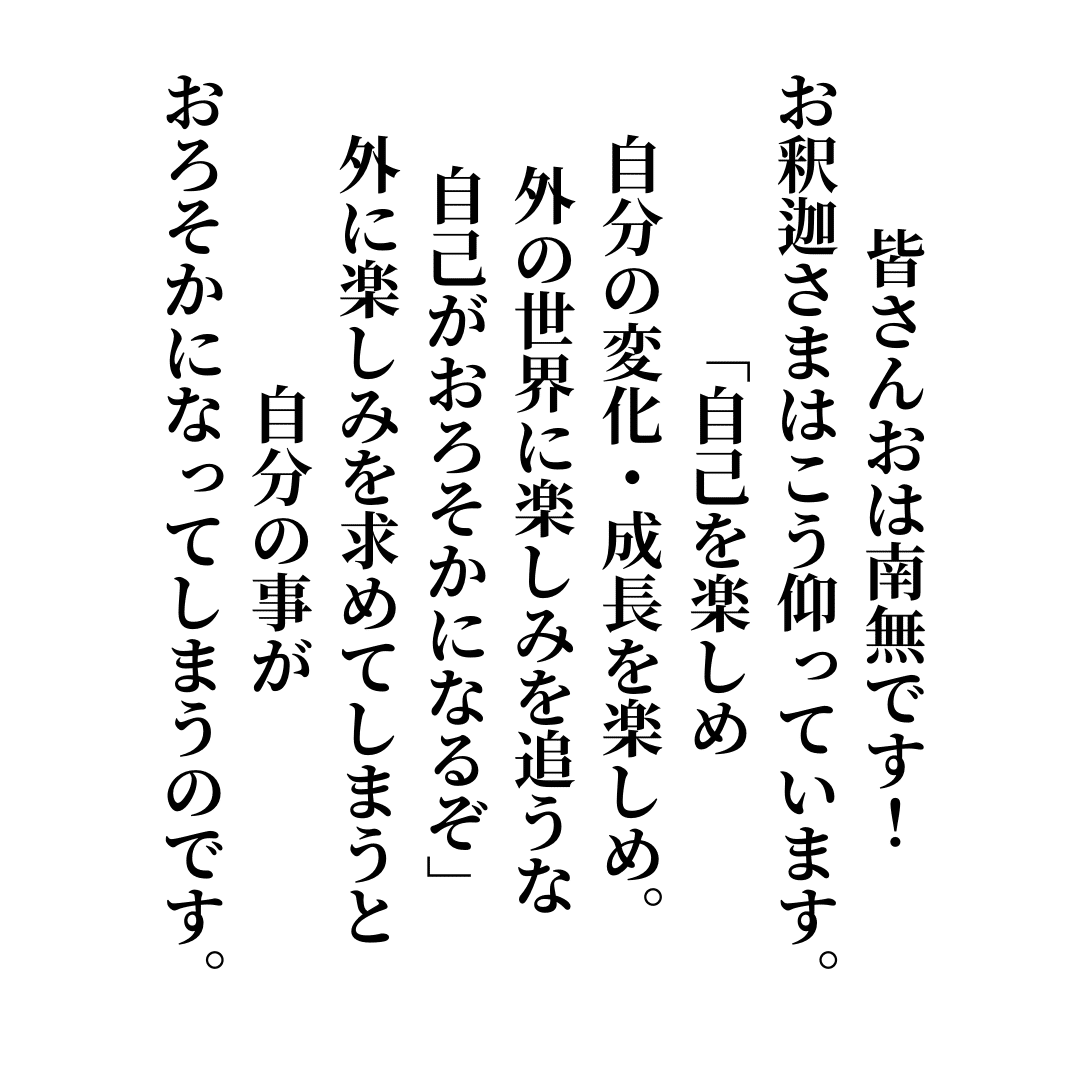 皆さんおは南無です！
お釈迦さまはこう仰っています。
「自己を楽しめ
自分の変化・成長を楽しめ。
外の世界に楽しみを追うな
自己がおろそかになるぞ」
外に楽しみを求めてしまうと
自分の事が
おろそかになってしまうのです。